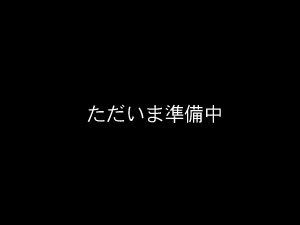 ただいま準備中